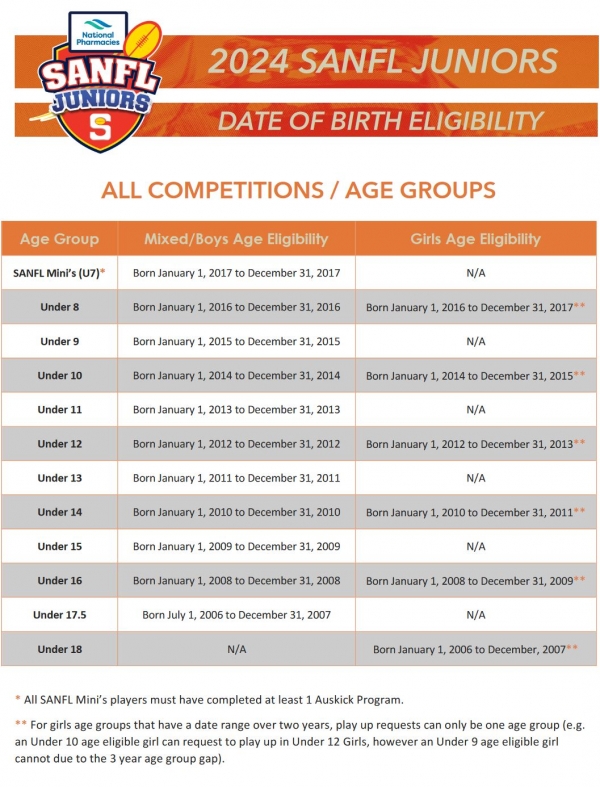 National Pharmacies
SANFL JUNIORS
S

2024 SANFL JUNIORS

DATE OF BIRTH ELIGIBILITY

ALL COMPETITIONS / AGE GROUPS

| Age Group | Mixed/Boys Age Eligibility | Girls Age Eligibility |
|---|---|---|
| SANFL Mini's (U7)* | Born January 1, 2017 to December 31, 2017 | N/A |
| Under 8 | Born January 1, 2016 to December 31, 2016 | Born January 1, 2016 to December 31, 2017** |
| Under 9 | Born January 1, 2015 to December 31, 2015 | N/A |
| Under 10 | Born January 1, 2014 to December 31, 2014 | Born January 1, 2014 to December 31, 2015** |
| Under 11 | Born January 1, 2013 to December 31, 2013 | N/A |
| Under 12 | Born January 1, 2012 to December 31, 2012 | Born January 1, 2012 to December 31, 2013** |
| Under 13 | Born January 1, 2011 to December 31, 2011 | N/A |
| Under 14 | Born January 1, 2010 to December 31, 2010 | Born January 1, 2010 to December 31, 2011** |
| Under 15 | Born January 1, 2009 to December 31, 2009 | N/A |
| Under 16 | Born January 1, 2008 to December 31, 2008 | Born January 1, 2008 to December 31, 2009** |
| Under 17.5 | Born July 1, 2006 to December 31, 2007 | N/A |
| Under 18 | N/A | Born January 1, 2006 to December, 2007** |

* All SANFL Mini's players must have completed at least 1 Auskick Program.

** For girls age groups that have a date range over two years, play up requests can only be one age group (e.g. an Under 10 age eligible girl can request to play up in Under 12 Girls, however an Under 9 age eligible girl cannot due to the 3 year age group gap).